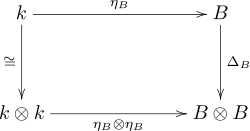 $\eta_B$

$k$ $B$

$\cong$ $\Delta_B$

$k \otimes k$ $B \otimes B$

$\eta_B \otimes \eta_B$